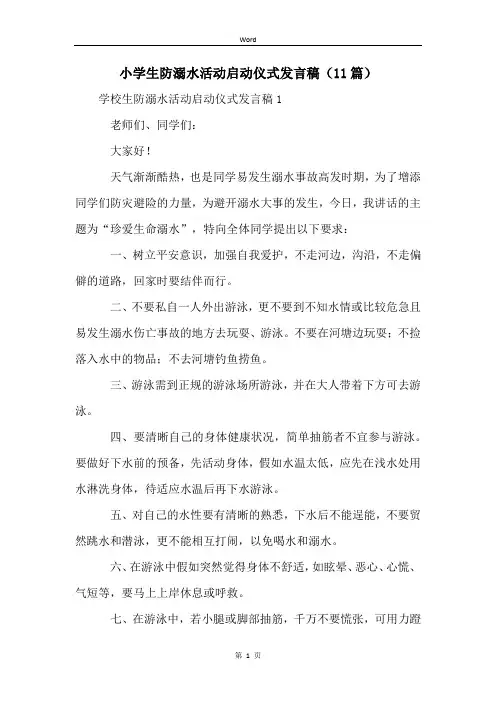 Word

小学生防溺水活动启动仪式发言稿（11篇）

学校生防溺水活动启动仪式发言稿 1

老师们、同学们：

大家好！

天气渐渐酷热，也是同学易发生溺水事故高发时期，为了增添同学们防灾避险的力量，为避开溺水大事的发生，今日，我讲话的主题为“珍爱生命溺水”，特向全体同学提出以下要求：

一、树立平安意识，加强自我爱护，不走河边，沟沿，不走偏僻的道路，回家时要结伴而行。

二、不要私自一人外出游泳，更不要到不知水情或比较危急且易发生溺水伤亡事故的地方去玩耍、游泳。不要在河塘边玩耍；不捡落入水中的物品；不去河塘钓鱼捞鱼。

三、游泳需到正规的游泳场所游泳，并在大人带着下方可去游泳。

四、要清晰自己的身体健康状况，简单抽筋者不宜参与游泳。要做好下水前的预备，先活动身体，假如水温太低，应先在浅水处用水淋洗身体，待适应水温后再下水游泳。

五、对自己的水性要有清晰的熟悉，下水后不能逞能，不要贸然跳水和潜泳，更不能相互打闹，以免喝水和溺水。

六、在游泳中假如突然觉得身体不舒适，如眩晕、恶心、心慌、气短等，要马上上岸休息或呼救。

七、在游泳中，若小腿或脚部抽筋，千万不要慌张，可用力蹬

第 1 页